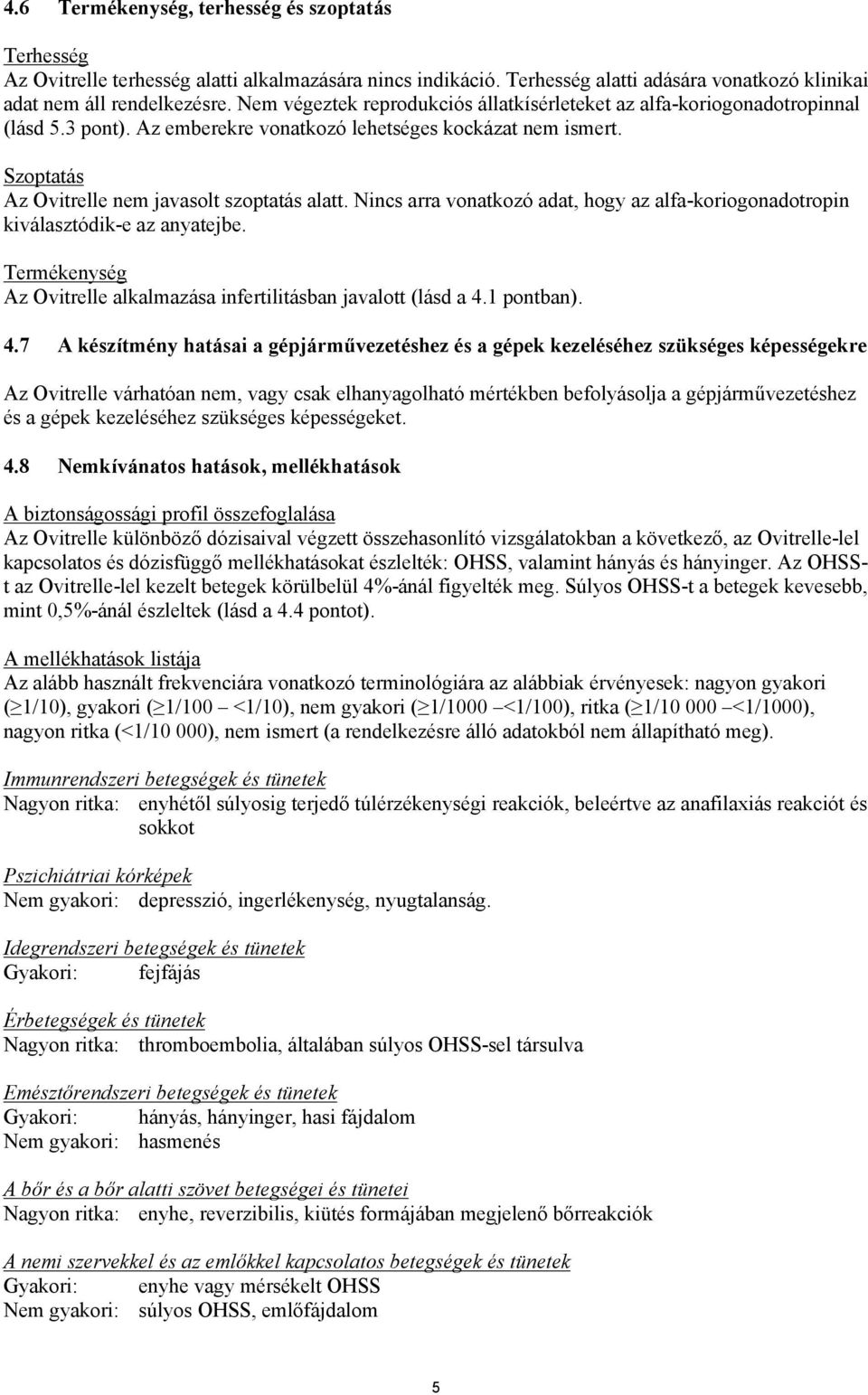 4.6 Termékenység, terhesség és szoptatás

Terhesség
Az Ovitrelle terhesség alatti alkalmazására nincs indikáció. Terhesség alatti adására vonatkozó klinikai adat nem áll rendelkezésre. Nem végeztek reprodukciós állatkísérleteket az alfa-koriogonadotropinnal (lásd 5.3 pont). Az emberekre vonatkozó lehetséges kockázat nem ismert.

Szoptatás
Az Ovitrelle nem javasolt szoptatás alatt. Nincs arra vonatkozó adat, hogy az alfa-koriogonadotropin kiválasztódik-e az anyatejbe.

Termékenység
Az Ovitrelle alkalmazása infertilitásban javalott (lásd a 4.1 pontban).

4.7 A készítmény hatásai a gépjárművezetéshez és a gépek kezeléséhez szükséges képességekre

Az Ovitrelle várhatóan nem, vagy csak elhanyagolható mértékben befolyásolja a gépjárművezetéshez és a gépek kezeléséhez szükséges képességeket.

4.8 Nemkívánatos hatások, mellékhatások

A biztonságossági profil összefoglalása
Az Ovitrelle különböző dózisaival végzett összehasonlító vizsgálatokban a következő, az Ovitrelle-lel kapcsolatos és dózisfüggő mellékhatásokat észlelték: OHSS, valamint hányás és hányinger. Az OHSS-t az Ovitrelle-lel kezelt betegek körülbelül 4%-ánál figyelték meg. Súlyos OHSS-t a betegek kevesebb, mint 0,5%-ánál észleltek (lásd a 4.4 pontot).

A mellékhatások listája
Az alább használt frekvenciára vonatkozó terminológiára az alábbiak érvényesek: nagyon gyakori ($\geq$1/10), gyakori ($\geq$1/100 – <1/10), nem gyakori ($\geq$1/1000 –<1/100), ritka ($\geq$1/10 000 –<1/1000), nagyon ritka (<1/10 000), nem ismert (a rendelkezésre álló adatokból nem állapítható meg).

Immunrendszeri betegségek és tünetek
Nagyon ritka: enyhétől súlyosig terjedő túlérzékenységi reakciók, beleértve az anafilaxiás reakciót és sokkot

Pszichiátriai kórképek
Nem gyakori: depresszió, ingerlékenység, nyugtalanság.

Idegrendszeri betegségek és tünetek
Gyakori: fejfájás

Érbetegségek és tünetek
Nagyon ritka: thromboembolia, általában súlyos OHSS-sel társulva

Emésztőrendszeri betegségek és tünetek
Gyakori: hányás, hányinger, hasi fájdalom
Nem gyakori: hasmenés

A bőr és a bőr alatti szövet betegségei és tünetei
Nagyon ritka: enyhe, reverzibilis, kiütés formájában megjelenő bőrreakciók

A nemi szervekkel és az emlőkkel kapcsolatos betegségek és tünetek
Gyakori: enyhe vagy mérsékelt OHSS
Nem gyakori: súlyos OHSS, emlőfájdalom

5